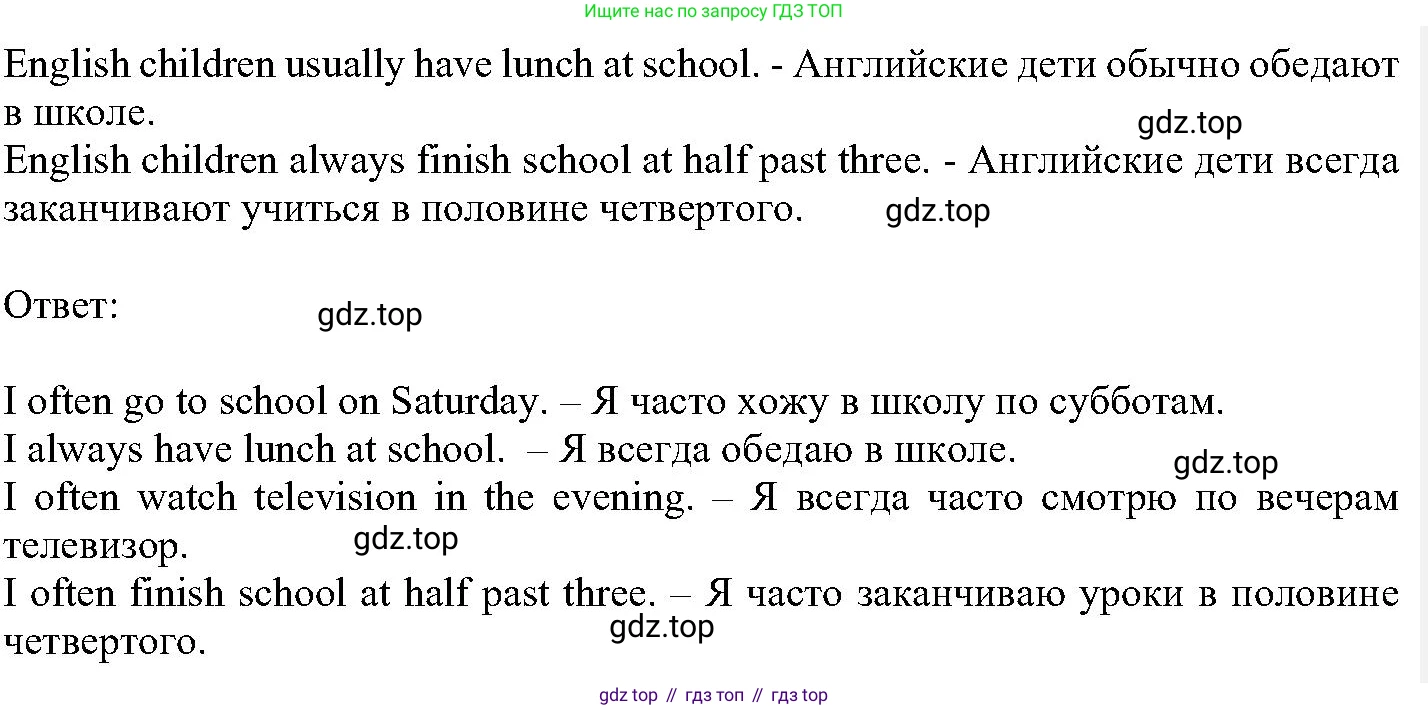 Ищите нас по запросу ГДЗ ТОП

English children usually have lunch at school. - Английские дети обычно обедают в школе.
gdz.top
English children always finish school at half past three. - Английские дети всегда заканчивают учиться в половине четвертого. gdz.top

Ответ: gdz.top

I often go to school on Saturday. – Я часто хожу в школу по субботам.
I always have lunch at school. – Я всегда обедаю в школе.
gdz.top
I often watch television in the evening. – Я всегда часто смотрю по вечерам телевизор. gdz.top
I often finish school at half past three. – Я часто заканчиваю уроки в половине четвертого.
gdz.top

gdz top // гдз топ // гдз top